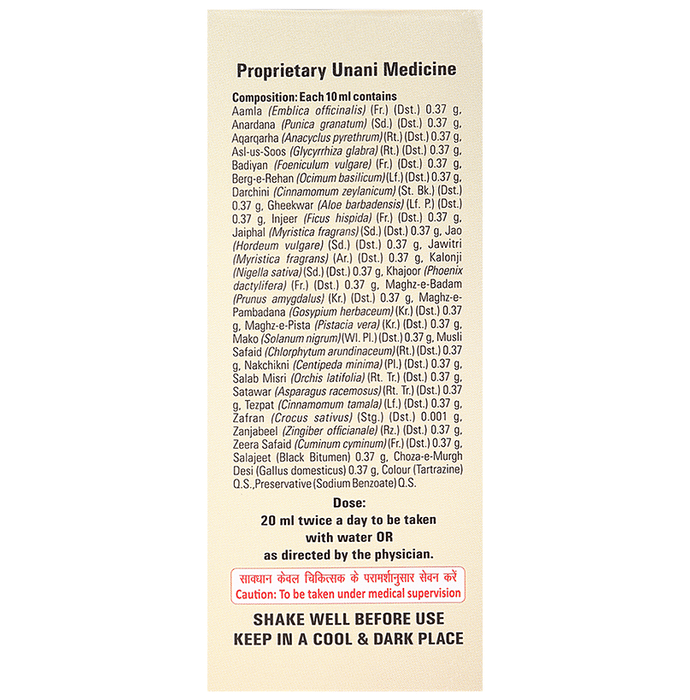 Proprietary Unani Medicine

Composition: Each 10 ml contains

Aamla (Emblica officinalis) (Fr.) (Dst.) 0.37 g, Anardana (Punica granatum) (Sd.) (Dst.) 0.37 g, Aqarqarha (Anacyclus pyrethrum) (Rt.) (Dst.) 0.37 g, Asl-us-Soos (Glycyrrhiza glabra) (Rt.) (Dst.) 0.37 g, Badiyan (Foeniculum vulgare) (Fr.) (Dst.) 0.37 g, Berg-e-Rehan (Ocimum basilicum) (Lf.) (Dst.) 0.37 g, Darchini (Cinnamomum zeylanicum) (St. Bk.) (Dst.) 0.37 g, Gheekwar (Aloe barbadensis) (Lf. P.) (Dst.) 0.37 g, Injeer (Ficus hispida) (Fr.) (Dst.) 0.37 g, Jaiphal (Myristica fragrans) (Sd.) (Dst.) 0.37 g, Jao (Hordeum vulgare) (Sd.) (Dst.) 0.37 g, Jawitri (Myristica fragrans) (Ar.) (Dst.) 0.37 g, Kalonji (Nigella sativa) (Sd.) (Dst.) 0.37 g, Khajoor (Phoenix dactylifera) (Fr.) (Dst.) 0.37 g, Maghz-e-Badam (Prunus amygdalus) (Kr.) (Dst.) 0.37 g, Maghz-e-Pambadana (Gosypium herbaceum) (Kr.) (Dst.) 0.37 g, Maghz-e-Pista (Pistacia vera) (Kr.) (Dst.) 0.37 g, Mako (Solanum nigrum) (Wl. Pl.) (Dst.) 0.37 g, Musli Safaid (Chlorphytum arundinaceum) (Rt.) (Dst.) 0.37 g, Nakchikni (Centipeda minima) (Pl.) (Dst.) 0.37 g, Salab Misri (Orchis latifolia) (Rt. Tr.) (Dst.) 0.37 g, Satawar (Asparagus racemosus) (Rt. Tr.) (Dst.) 0.37 g, Tezpat (Cinnamomum tamala) (Lf.) (Dst.) 0.37 g, Zafran (Crocus sativus) (Stg.) (Dst.) 0.001 g, Zanjabeel (Zingiber officianale) (Rz.) (Dst.) 0.37 g, Zeera Safaid (Cuminum cyminum) (Fr.) (Dst.) 0.37 g, Salajeet (Black Bitumen) 0.37 g, Choza-e-Murgh Desi (Gallus domesticus) 0.37 g, Colour (Tartrazine) Q.S., Preservative (Sodium Benzoate) Q.S.

Dose:
20 ml twice a day to be taken
with water OR
as directed by the physician.

सावधान केवल चिकित्सक के परामर्शानुसार सेवन करें
Caution: To be taken under medical supervision

SHAKE WELL BEFORE USE
KEEP IN A COOL & DARK PLACE